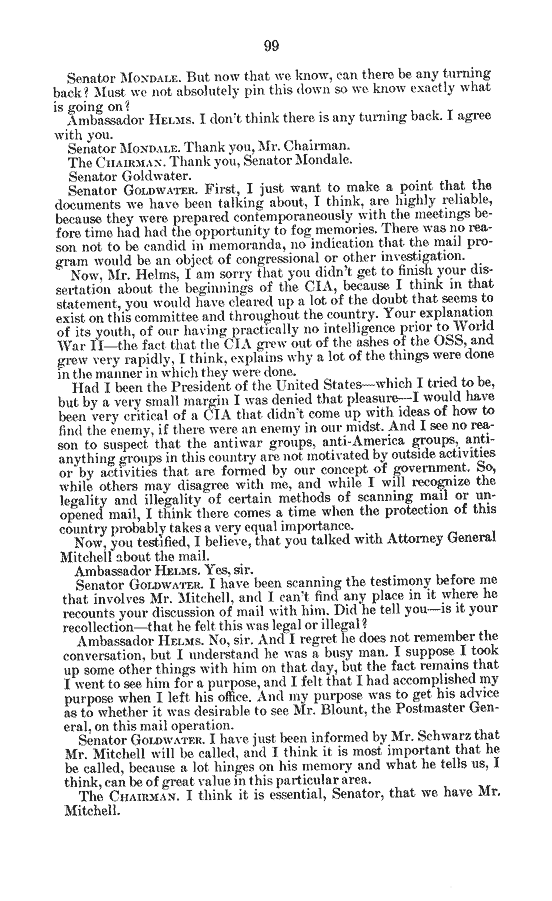 99

Senator MONDALE. But now that we know, can there be any turning back? Must we not absolutely pin this down so we know exactly what is going on?

Ambassador HELMS. I don't think there is any turning back. I agree with you.

Senator MONDALE. Thank you, Mr. Chairman.

The CHAIRMAN. Thank you, Senator Mondale.

Senator Goldwater.

Senator GOLDWATER. First, I just want to make a point that the documents we have been talking about, I think, are highly reliable, because they were prepared contemporaneously with the meetings before time had had the opportunity to fog memories. There was no reason not to be candid in memoranda, no indication that the mail program would be an object of congressional or other investigation.

Now, Mr. Helms, I am sorry that you didn't get to finish your dissertation about the beginnings of the CIA, because I think in that statement, you would have cleared up a lot of the doubt that seems to exist on this committee and throughout the country. Your explanation of its youth, of our having practically no intelligence prior to World War II—the fact that the CIA grew out of the ashes of the OSS, and grew very rapidly, I think, explains why a lot of the things were done in the manner in which they were done.

Had I been the President of the United States—which I tried to be, but by a very small margin I was denied that pleasure—I would have been very critical of a CIA that didn't come up with ideas of how to find the enemy, if there were an enemy in our midst. And I see no reason to suspect that the antiwar groups, anti-America groups, anti-anything groups in this country are not motivated by outside activities or by activities that are formed by our concept of government. So, while others may disagree with me, and while I will recognize the legality and illegality of certain methods of scanning mail or unopened mail, I think there comes a time when the protection of this country probably takes a very equal importance.

Now, you testified, I believe, that you talked with Attorney General Mitchell about the mail.

Ambassador HELMS. Yes, sir.

Senator GOLDWATER. I have been scanning the testimony before me that involves Mr. Mitchell, and I can't find any place in it where he recounts your discussion of mail with him. Did he tell you—is it your recollection—that he felt this was legal or illegal?

Ambassador HELMS. No, sir. And I regret he does not remember the conversation, but I understand he was a busy man. I suppose I took up some other things with him on that day, but the fact remains that I went to see him for a purpose, and I felt that I had accomplished my purpose when I left his office. And my purpose was to get his advice as to whether it was desirable to see Mr. Blount, the Postmaster General, on this mail operation.

Senator GOLDWATER. I have just been informed by Mr. Schwarz that Mr. Mitchell will be called, and I think it is most important that he be called, because a lot hinges on his memory and what he tells us, I think, can be of great value in this particular area.

The CHAIRMAN. I think it is essential, Senator, that we have Mr. Mitchell.